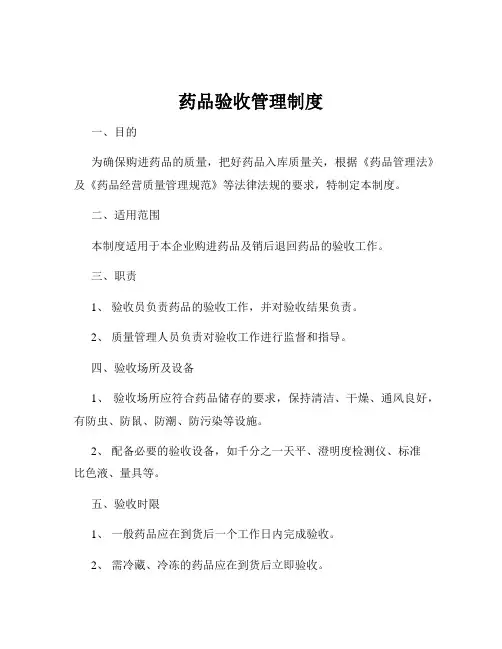 药品验收管理制度

一、目的

为确保购进药品的质量，把好药品入库质量关，根据《药品管理法》及《药品经营质量管理规范》等法律法规的要求，特制定本制度。

二、适用范围

本制度适用于本企业购进药品及销后退回药品的验收工作。

三、职责

1、 验收员负责药品的验收工作，并对验收结果负责。

2、 质量管理人员负责对验收工作进行监督和指导。

四、验收场所及设备

1、 验收场所应符合药品储存的要求，保持清洁、干燥、通风良好，有防虫、防鼠、防潮、防污染等设施。

2、 配备必要的验收设备，如千分之一天平、澄明度检测仪、标准比色液、量具等。

五、验收时限

1、 一般药品应在到货后一个工作日内完成验收。

2、 需冷藏、冷冻的药品应在到货后立即验收。